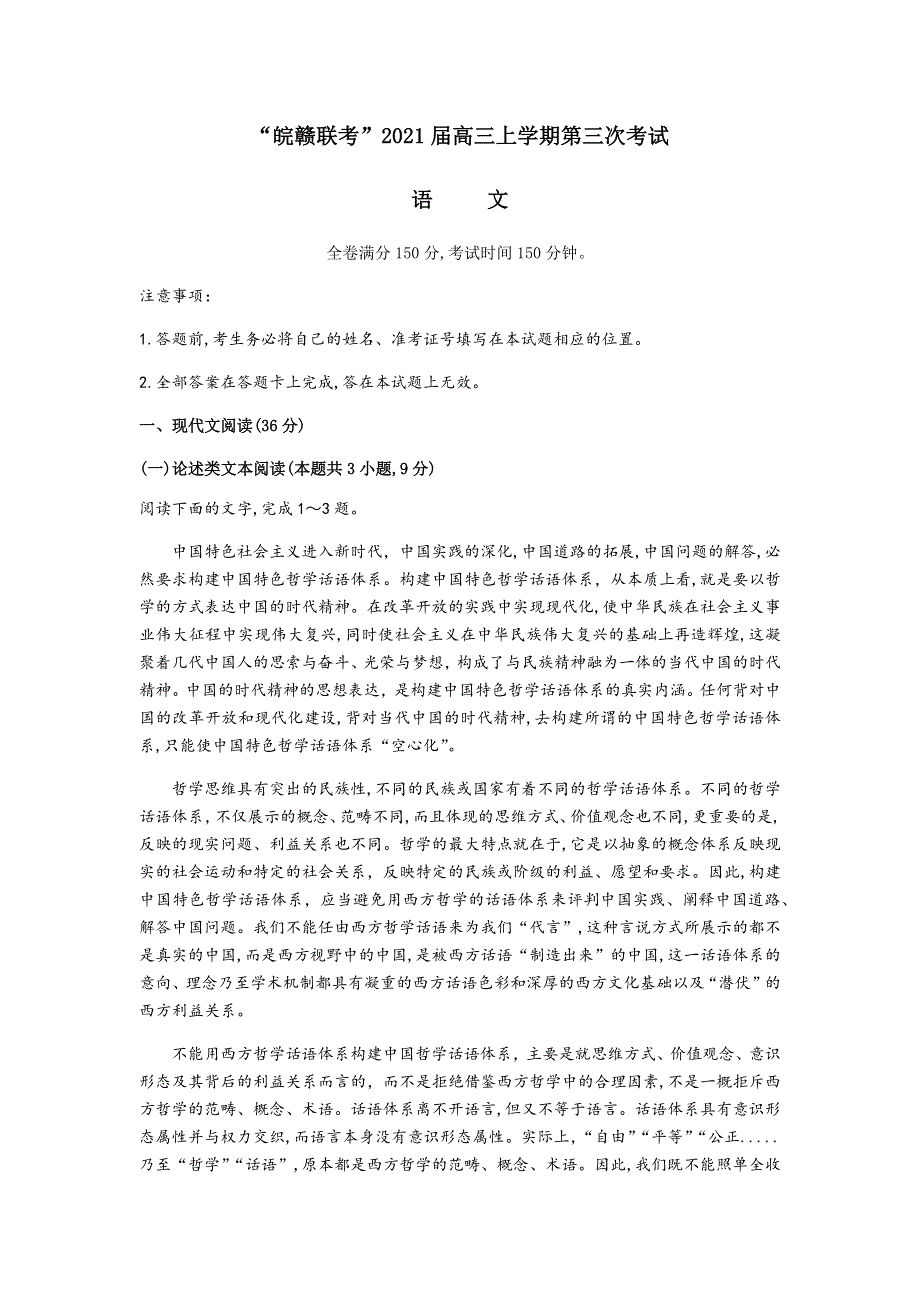 “皖赣联考”2021届高三上学期第三次考试

语　文

全卷满分150分,考试时间150分钟。

注意事项:

1.答题前,考生务必将自己的姓名、准考证号填写在本试题相应的位置。

2.全部答案在答题卡上完成,答在本试题上无效。

一、现代文阅读(36分)

(一)论述类文本阅读(本题共3小题,9分)

阅读下面的文字,完成1~3题。

中国特色社会主义进入新时代,中国实践的深化,中国道路的拓展,中国问题的解答,必然要求构建中国特色哲学话语体系。构建中国特色哲学话语体系,从本质上看,就是要以哲学的方式表达中国的时代精神。在改革开放的实践中实现现代化,使中华民族在社会主义事业伟大征程中实现伟大复兴,同时使社会主义在中华民族伟大复兴的基础上再造辉煌,这凝聚着几代中国人的思索与奋斗、光荣与梦想,构成了与民族精神融为一体的当代中国的时代精神。中国的时代精神的思想表达,是构建中国特色哲学话语体系的真实内涵。任何背对中国的改革开放和现代化建设,背对当代中国的时代精神,去构建所谓的中国特色哲学话语体系,只能使中国特色哲学话语体系“空心化”。

哲学思维具有突出的民族性,不同的民族或国家有着不同的哲学话语体系。不同的哲学话语体系,不仅展示的概念、范畴不同,而且体现的思维方式、价值观念也不同,更重要的是,反映的现实问题、利益关系也不同。哲学的最大特点就在于,它是以抽象的概念体系反映现实的社会运动和特定的社会关系,反映特定的民族或阶级的利益、愿望和要求。因此,构建中国特色哲学话语体系,应当避免用西方哲学的话语体系来评判中国实践、阐释中国道路、解答中国问题。我们不能任由西方哲学话语来为我们“代言”,这种言说方式所展示的都不是真实的中国,而是西方视野中的中国,是被西方话语“制造出来”的中国,这一话语体系的意向、理念乃至学术机制都具有凝重的西方话语色彩和深厚的西方文化基础以及“潜伏”的西方利益关系。

不能用西方哲学话语体系构建中国哲学话语体系,主要是就思维方式、价值观念、意识形态及其背后的利益关系而言的,而不是拒绝借鉴西方哲学中的合理因素,不是一概拒斥西方哲学的范畴、概念、术语。话语体系离不开语言,但又不等于语言。话语体系具有意识形态属性并与权力交织,而语言本身没有意识形态属性。实际上,“自由”“平等”“公正.....乃至“哲学”“话语”,原本都是西方哲学的范畴、概念、术语。因此,我们既不能照单全收